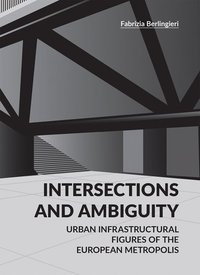 Fabrizia Berlingieri

INTERSECTIONS AND AMBIGUITY

URBAN INFRASTRUCTURAL FIGURES OF THE EUROPEAN METROPOLIS